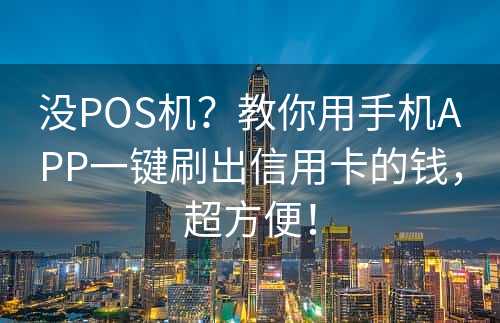 没POS机？教你用手机APP一键刷出信用卡的钱，超方便！